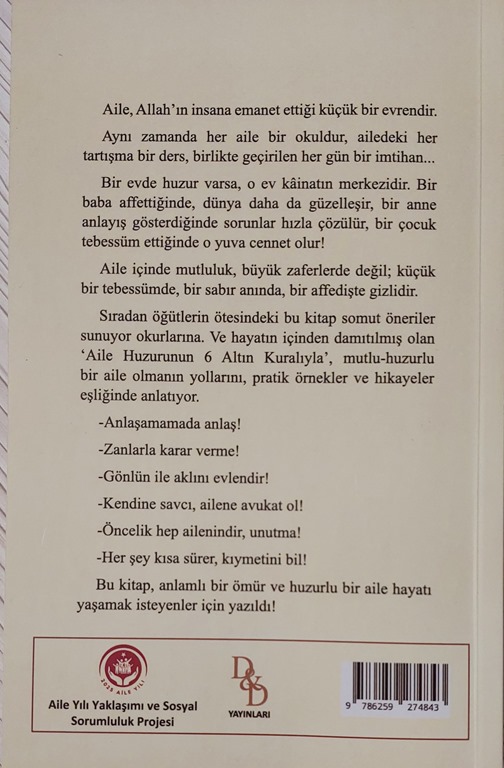 Aile, Allah'ın insana emanet ettiği küçük bir evrendir.

Aynı zamanda her aile bir okuldur, ailedeki her tartışma bir ders, birlikte geçirilen her gün bir imtihan...

Bir evde huzur varsa, o ev kâinatın merkezidir. Bir baba affettiğinde, dünya daha da güzelleşir, bir anne anlayış gösterdiğinde sorunlar hızla çözülür, bir çocuk tebessüm ettiğinde o yuva cennet olur!

Aile içinde mutluluk, büyük zaferlerde değil; küçük bir tebessümde, bir sabır anında, bir affedişte gizlidir.

Sıradan öğütlerin ötesindeki bu kitap somut öneriler sunuyor okurlarına. Ve hayatın içinden damıtılmış olan 'Aile Huzurunun 6 Altın Kuralıyla', mutlu-huzurlu bir aile olmanın yollarını, pratik örnekler ve hikayeler eşliğinde anlatıyor.

-Anlaşamamada anlaş!

-Zanlarla karar verme!

-Gönlün ile aklını evlendir!

-Kendine savcı, ailene avukat ol!

-Öncelik hep ailenindir, unutma!

-Her şey kısa sürer, kıymetini bil!

Bu kitap, anlamlı bir ömür ve huzurlu bir aile hayatı yaşamak isteyenler için yazıldı!

2025 AİLE YILI

Aile Yılı Yaklaşımı ve Sosyal Sorumluluk Projesi

D&D YAYINLARI

9 786259 274843